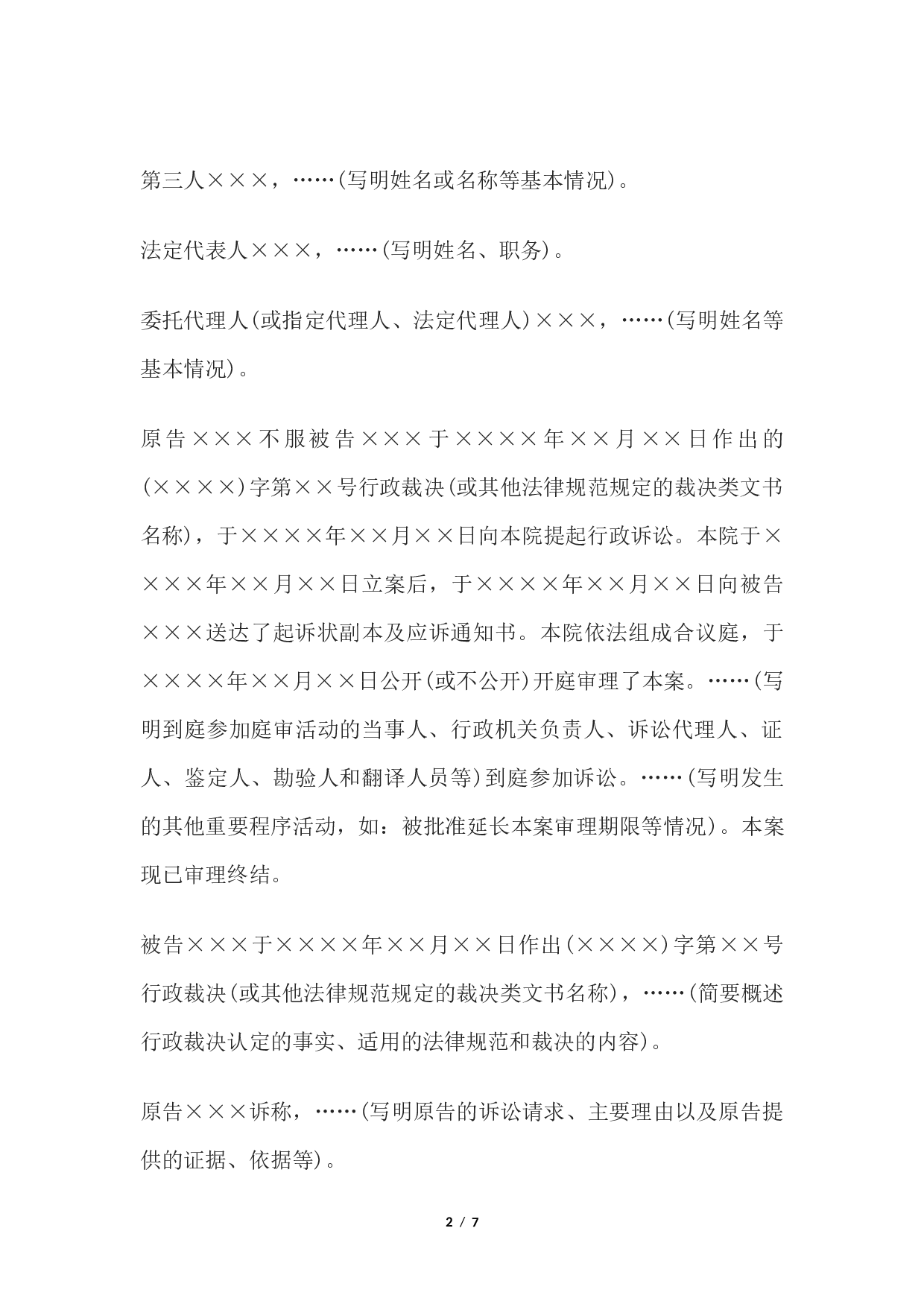 第三人×××，……(写明姓名或名称等基本情况)。

法定代表人×××，……(写明姓名、职务)。

委托代理人(或指定代理人、法定代理人)×××，……(写明姓名等基本情况)。

原告×××不服被告×××于××××年××月××日作出的(××××)字第××号行政裁决(或其他法律规范规定的裁决类文书名称)，于××××年××月××日向本院提起行政诉讼。本院于××××年××月××日立案后，于××××年××月××日向被告×××送达了起诉状副本及应诉通知书。本院依法组成合议庭，于××××年××月××日公开(或不公开)开庭审理了本案。……(写明到庭参加庭审活动的当事人、行政机关负责人、诉讼代理人、证人、鉴定人、勘验人和翻译人员等)到庭参加诉讼。……(写明发生的其他重要程序活动，如：被批准延长本案审理期限等情况)。本案现已审理终结。

被告×××于××××年××月××日作出(××××)字第××号行政裁决(或其他法律规范规定的裁决类文书名称)，……(简要概述行政裁决认定的事实、适用的法律规范和裁决的内容)。

原告×××诉称，……(写明原告的诉讼请求、主要理由以及原告提供的证据、依据等)。

2 / 7